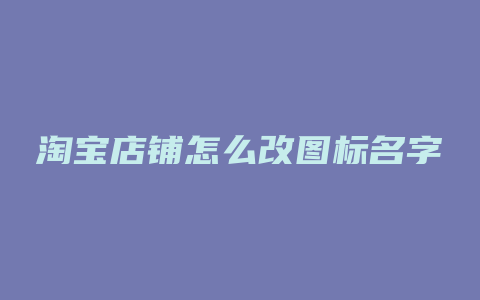 淘宝店铺怎么改图标名字